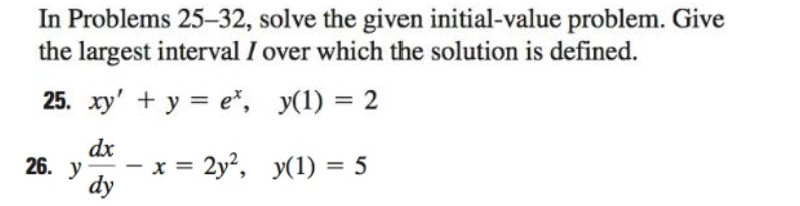 In Problems 25–32, solve the given initial-value problem. Give the largest interval $I$ over which the solution is defined.

25. $xy' + y = e^x, \quad y(1) = 2$

26. $y\frac{dx}{dy} - x = 2y^2, \quad y(1) = 5$